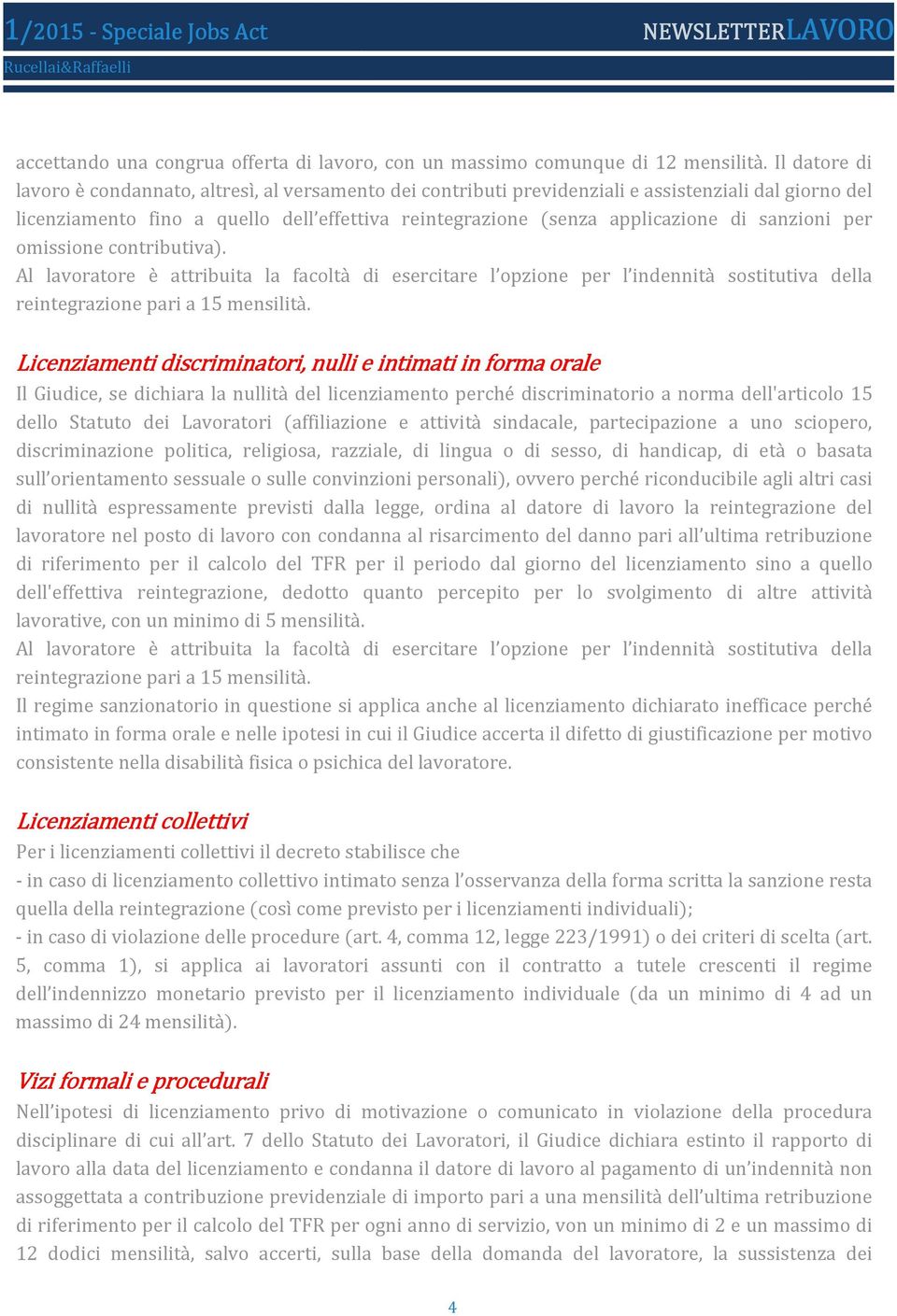 1/2015 - Speciale Jobs Act
NEWSLETTERLAVORO
Rucellai&Raffaelli

accettando una congrua offerta di lavoro, con un massimo comunque di 12 mensilità. Il datore di lavoro è condannato, altresì, al versamento dei contributi previdenziali e assistenziali dal giorno del licenziamento fino a quello dell'effettiva reintegrazione (senza applicazione di sanzioni per omissione contributiva).
Al lavoratore è attribuita la facoltà di esercitare l'opzione per l'indennità sostitutiva della reintegrazione pari a 15 mensilità.

Licenziamenti discriminatori, nulli e intimati in forma orale
Il Giudice, se dichiara la nullità del licenziamento perché discriminatorio a norma dell'articolo 15 dello Statuto dei Lavoratori (affiliazione e attività sindacale, partecipazione a uno sciopero, discriminazione politica, religiosa, razziale, di lingua o di sesso, di handicap, di età o basata sull'orientamento sessuale o sulle convinzioni personali), ovvero perché riconducibile agli altri casi di nullità espressamente previsti dalla legge, ordina al datore di lavoro la reintegrazione del lavoratore nel posto di lavoro con condanna al risarcimento del danno pari all'ultima retribuzione di riferimento per il calcolo del TFR per il periodo dal giorno del licenziamento sino a quello dell'effettiva reintegrazione, dedotto quanto percepito per lo svolgimento di altre attività lavorative, con un minimo di 5 mensilità.
Al lavoratore è attribuita la facoltà di esercitare l'opzione per l'indennità sostitutiva della reintegrazione pari a 15 mensilità.
Il regime sanzionatorio in questione si applica anche al licenziamento dichiarato inefficace perché intimato in forma orale e nelle ipotesi in cui il Giudice accerta il difetto di giustificazione per motivo consistente nella disabilità fisica o psichica del lavoratore.

Licenziamenti collettivi
Per i licenziamenti collettivi il decreto stabilisce che
- in caso di licenziamento collettivo intimato senza l'osservanza della forma scritta la sanzione resta quella della reintegrazione (così come previsto per i licenziamenti individuali);
- in caso di violazione delle procedure (art. 4, comma 12, legge 223/1991) o dei criteri di scelta (art. 5, comma 1), si applica ai lavoratori assunti con il contratto a tutele crescenti il regime dell'indennizzo monetario previsto per il licenziamento individuale (da un minimo di 4 ad un massimo di 24 mensilità).

Vizi formali e procedurali
Nell'ipotesi di licenziamento privo di motivazione o comunicato in violazione della procedura disciplinare di cui all'art. 7 dello Statuto dei Lavoratori, il Giudice dichiara estinto il rapporto di lavoro alla data del licenziamento e condanna il datore di lavoro al pagamento di un'indennità non assoggettata a contribuzione previdenziale di importo pari a una mensilità dell'ultima retribuzione di riferimento per il calcolo del TFR per ogni anno di servizio, von un minimo di 2 e un massimo di 12 dodici mensilità, salvo accerti, sulla base della domanda del lavoratore, la sussistenza dei

4